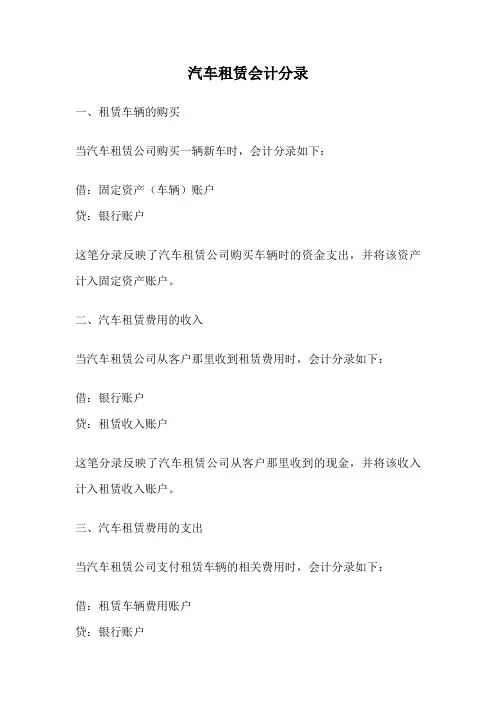 汽车租赁会计分录

一、租赁车辆的购买

当汽车租赁公司购买一辆新车时，会计分录如下：

借：固定资产（车辆）账户
贷：银行账户

这笔分录反映了汽车租赁公司购买车辆时的资金支出，并将该资产计入固定资产账户。

二、汽车租赁费用的收入

当汽车租赁公司从客户那里收到租赁费用时，会计分录如下：

借：银行账户
贷：租赁收入账户

这笔分录反映了汽车租赁公司从客户那里收到的现金，并将该收入计入租赁收入账户。

三、汽车租赁费用的支出

当汽车租赁公司支付租赁车辆的相关费用时，会计分录如下：

借：租赁车辆费用账户
贷：银行账户